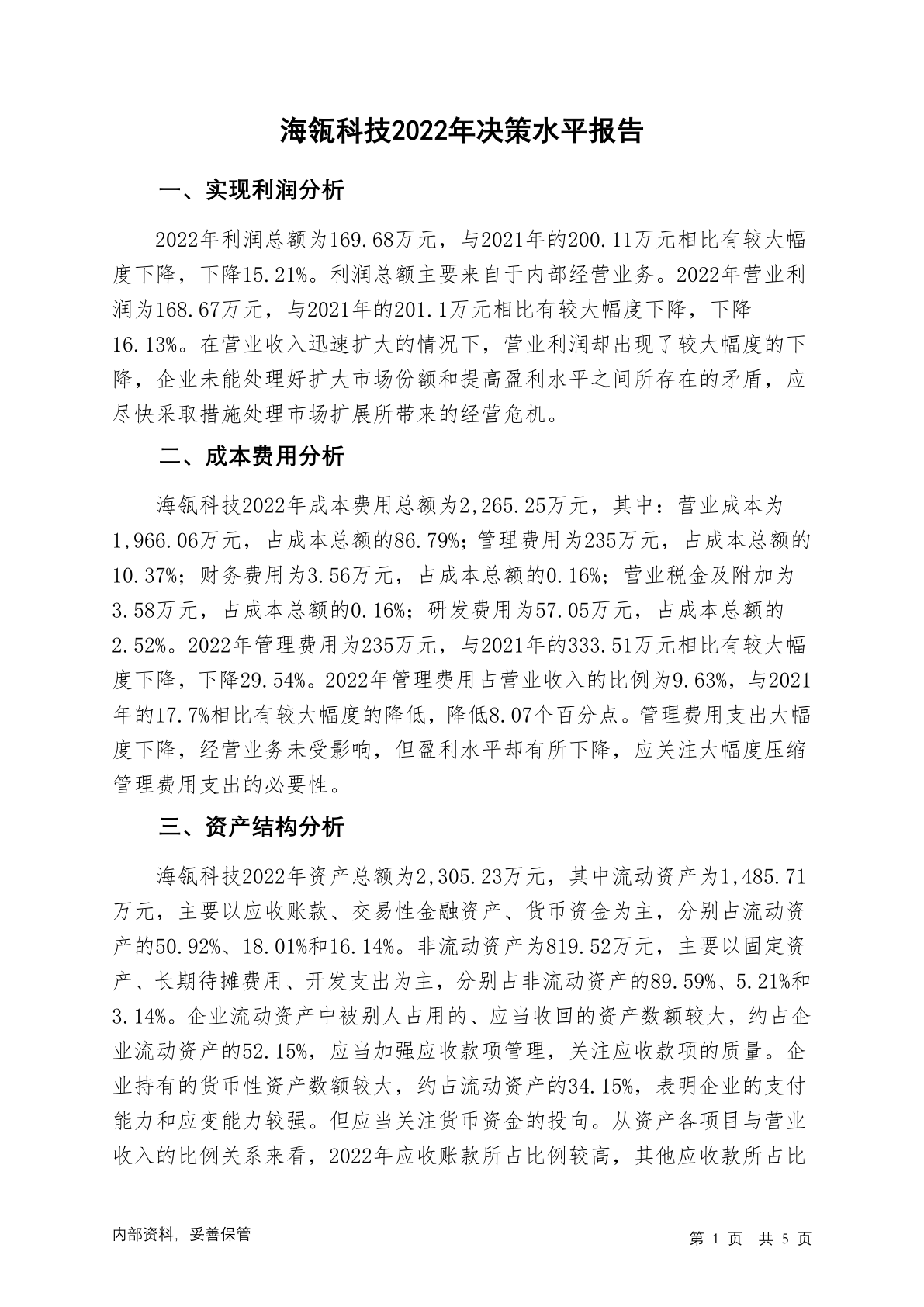 海瓴科技2022年决策水平报告

一、实现利润分析

2022年利润总额为169.68万元，与2021年的200.11万元相比有较大幅度下降，下降15.21%。利润总额主要来自于内部经营业务。2022年营业利润为168.67万元，与2021年的201.1万元相比有较大幅度下降，下降16.13%。在营业收入迅速扩大的情况下，营业利润却出现了较大幅度的下降，企业未能处理好扩大市场份额和提高盈利水平之间所存在的矛盾，应尽快采取措施处理市场扩展所带来的经营危机。

二、成本费用分析

海瓴科技2022年成本费用总额为2,265.25万元，其中：营业成本为1,966.06万元，占成本总额的86.79%；管理费用为235万元，占成本总额的10.37%；财务费用为3.56万元，占成本总额的0.16%；营业税金及附加为3.58万元，占成本总额的0.16%；研发费用为57.05万元，占成本总额的2.52%。2022年管理费用为235万元，与2021年的333.51万元相比有较大幅度下降，下降29.54%。2022年管理费用占营业收入的比例为9.63%，与2021年的17.7%相比有较大幅度的降低，降低8.07个百分点。管理费用支出大幅度下降，经营业务未受影响，但盈利水平却有所下降，应关注大幅度压缩管理费用支出的必要性。

三、资产结构分析

海瓴科技2022年资产总额为2,305.23万元，其中流动资产为1,485.71万元，主要以应收账款、交易性金融资产、货币资金为主，分别占流动资产的50.92%、18.01%和16.14%。非流动资产为819.52万元，主要以固定资产、长期待摊费用、开发支出为主，分别占非流动资产的89.59%、5.21%和3.14%。企业流动资产中被别人占用的、应当收回的资产数额较大，约占企业流动资产的52.15%，应当加强应收款项管理，关注应收款项的质量。企业持有的货币性资产数额较大，约占流动资产的34.15%，表明企业的支付能力和应变能力较强。但应当关注货币资金的投向。从资产各项目与营业收入的比例关系来看，2022年应收账款所占比例较高，其他应收款所占比

内部资料，妥善保管

第 1 页 共 5 页